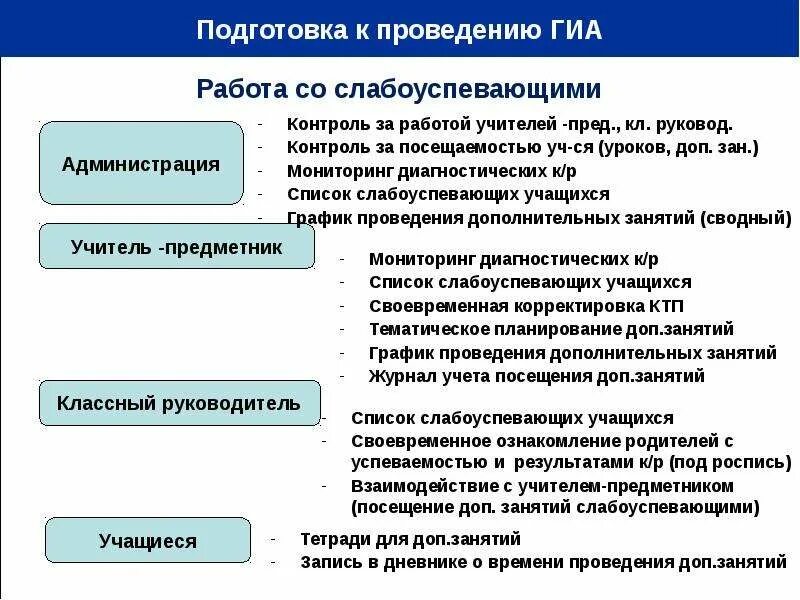 Подготовка к проведению ГИА

Работа со слабоуспевающими

Администрация

- Контроль за работой учителей -пред., кл. руковод.
- Контроль за посещаемостью уч-ся (уроков, доп. зан.)
- Мониторинг диагностических к/р
- Список слабоуспевающих учащихся
- График проведения дополнительных занятий (сводный)

Учитель -предметник

- Мониторинг диагностических к/р
- Список слабоуспевающих учащихся
- Своевременная корректировка КТП
- Тематическое планирование доп.занятий
- График проведения дополнительных занятий
- Журнал учета посещения доп.занятий

Классный руководитель

- Список слабоуспевающих учащихся
- Своевременное ознакомление родителей с успеваемостью и результатами к/р (под роспись)
- Взаимодействие с учителем-предметником (посещение доп. занятий слабоуспевающими)

Учащиеся

- Тетради для доп.занятий
- Запись в дневнике о времени проведения доп.занятий